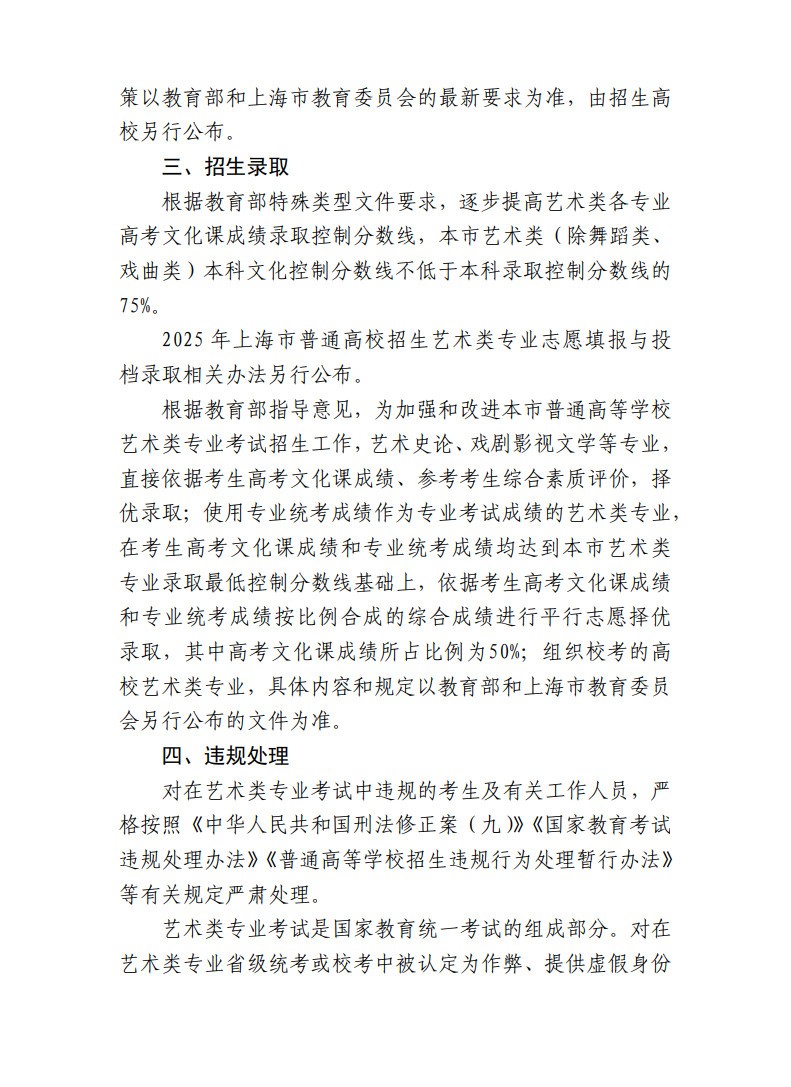 策以教育部和上海市教育委员会的最新要求为准，由招生高校另行公布。

三、招生录取

根据教育部特殊类型文件要求，逐步提高艺术类各专业高考文化课成绩录取控制分数线，本市艺术类（除舞蹈类、戏曲类）本科文化控制分数线不低于本科录取控制分数线的75%。

2025 年上海市普通高校招生艺术类专业志愿填报与投档录取相关办法另行公布。

根据教育部指导意见，为加强和改进本市普通高等学校艺术类专业考试招生工作，艺术史论、戏剧影视文学等专业，直接依据考生高考文化课成绩、参考考生综合素质评价，择优录取；使用专业统考成绩作为专业考试成绩的艺术类专业，在考生高考文化课成绩和专业统考成绩均达到本市艺术类专业录取最低控制分数线基础上，依据考生高考文化课成绩和专业统考成绩按比例合成的综合成绩进行平行志愿择优录取，其中高考文化课成绩所占比例为50%；组织校考的高校艺术类专业，具体内容和规定以教育部和上海市教育委员会另行公布的文件为准。

四、违规处理

对在艺术类专业考试中违规的考生及有关工作人员，严格按照《中华人民共和国刑法修正案（九）》《国家教育考试违规处理办法》《普通高等学校招生违规行为处理暂行办法》等有关规定严肃处理。

艺术类专业考试是国家教育统一考试的组成部分。对在艺术类专业省级统考或校考中被认定为作弊、提供虚假身份